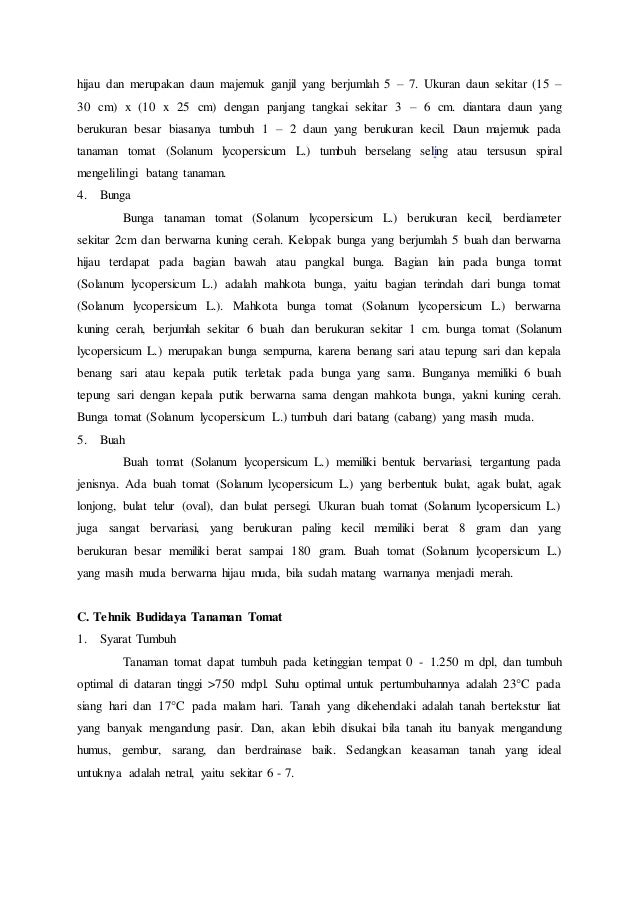 hijau dan merupakan daun majemuk ganjil yang berjumlah 5 – 7. Ukuran daun sekitar (15 – 30 cm) x (10 x 25 cm) dengan panjang tangkai sekitar 3 – 6 cm. diantara daun yang berukuran besar biasanya tumbuh 1 – 2 daun yang berukuran kecil. Daun majemuk pada tanaman tomat (Solanum lycopersicum L.) tumbuh berselang seling atau tersusun spiral mengelilingi batang tanaman.

4. Bunga

Bunga tanaman tomat (Solanum lycopersicum L.) berukuran kecil, berdiameter sekitar 2cm dan berwarna kuning cerah. Kelopak bunga yang berjumlah 5 buah dan berwarna hijau terdapat pada bagian bawah atau pangkal bunga. Bagian lain pada bunga tomat (Solanum lycopersicum L.) adalah mahkota bunga, yaitu bagian terindah dari bunga tomat (Solanum lycopersicum L.). Mahkota bunga tomat (Solanum lycopersicum L.) berwarna kuning cerah, berjumlah sekitar 6 buah dan berukuran sekitar 1 cm. bunga tomat (Solanum lycopersicum L.) merupakan bunga sempurna, karena benang sari atau tepung sari dan kepala benang sari atau kepala putik terletak pada bunga yang sama. Bunganya memiliki 6 buah tepung sari dengan kepala putik berwarna sama dengan mahkota bunga, yakni kuning cerah. Bunga tomat (Solanum lycopersicum L.) tumbuh dari batang (cabang) yang masih muda.

5. Buah

Buah tomat (Solanum lycopersicum L.) memiliki bentuk bervariasi, tergantung pada jenisnya. Ada buah tomat (Solanum lycopersicum L.) yang berbentuk bulat, agak bulat, agak lonjong, bulat telur (oval), dan bulat persegi. Ukuran buah tomat (Solanum lycopersicum L.) juga sangat bervariasi, yang berukuran paling kecil memiliki berat 8 gram dan yang berukuran besar memiliki berat sampai 180 gram. Buah tomat (Solanum lycopersicum L.) yang masih muda berwarna hijau muda, bila sudah matang warnanya menjadi merah.

C. Tehnik Budidaya Tanaman Tomat

1. Syarat Tumbuh

Tanaman tomat dapat tumbuh pada ketinggian tempat 0 - 1.250 m dpl, dan tumbuh optimal di dataran tinggi >750 mdpl. Suhu optimal untuk pertumbuhannya adalah 23°C pada siang hari dan 17°C pada malam hari. Tanah yang dikehendaki adalah tanah bertekstur liat yang banyak mengandung pasir. Dan, akan lebih disukai bila tanah itu banyak mengandung humus, gembur, sarang, dan berdrainase baik. Sedangkan keasaman tanah yang ideal untuknya adalah netral, yaitu sekitar 6 - 7.